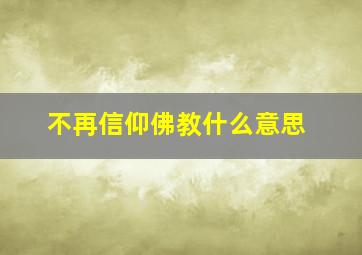 不再信仰佛教什么意思